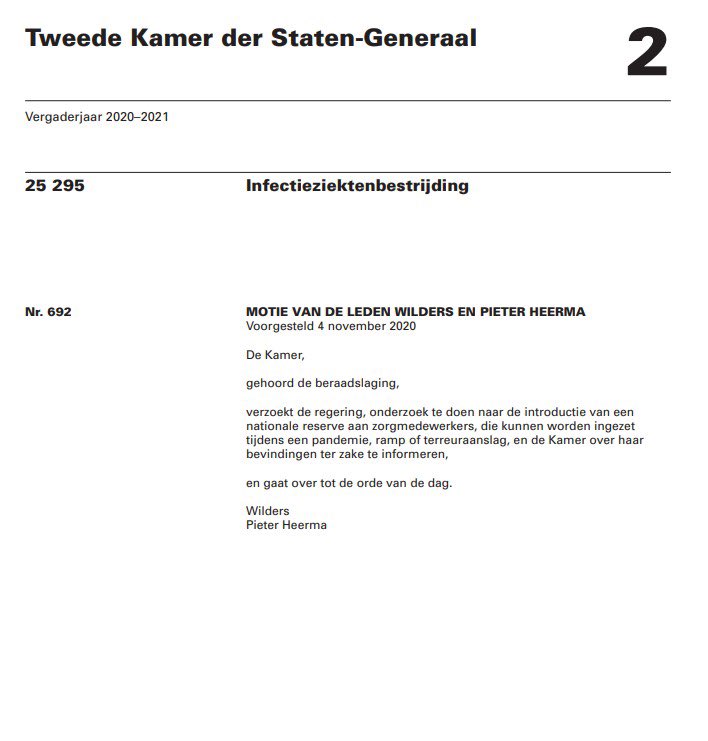 Tweede Kamer der Staten-Generaal

2

Vergaderjaar 2020–2021

25 295

Infectieziektenbestrijding

Nr. 692

MOTIE VAN DE LEDEN WILDERS EN PIETER HEERMA
Voorgesteld 4 november 2020

De Kamer,

gehoord de beraadslaging,

verzoekt de regering, onderzoek te doen naar de introductie van een nationale reserve aan zorgmedewerkers, die kunnen worden ingezet tijdens een pandemie, ramp of terreuraanslag, en de Kamer over haar bevindingen ter zake te informeren,

en gaat over tot de orde van de dag.

Wilders
Pieter Heerma